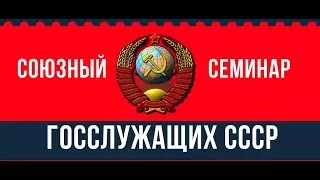 СОЮЗНЫЙ СЕМИНАР

ГОССЛУЖАЩИХ СССР